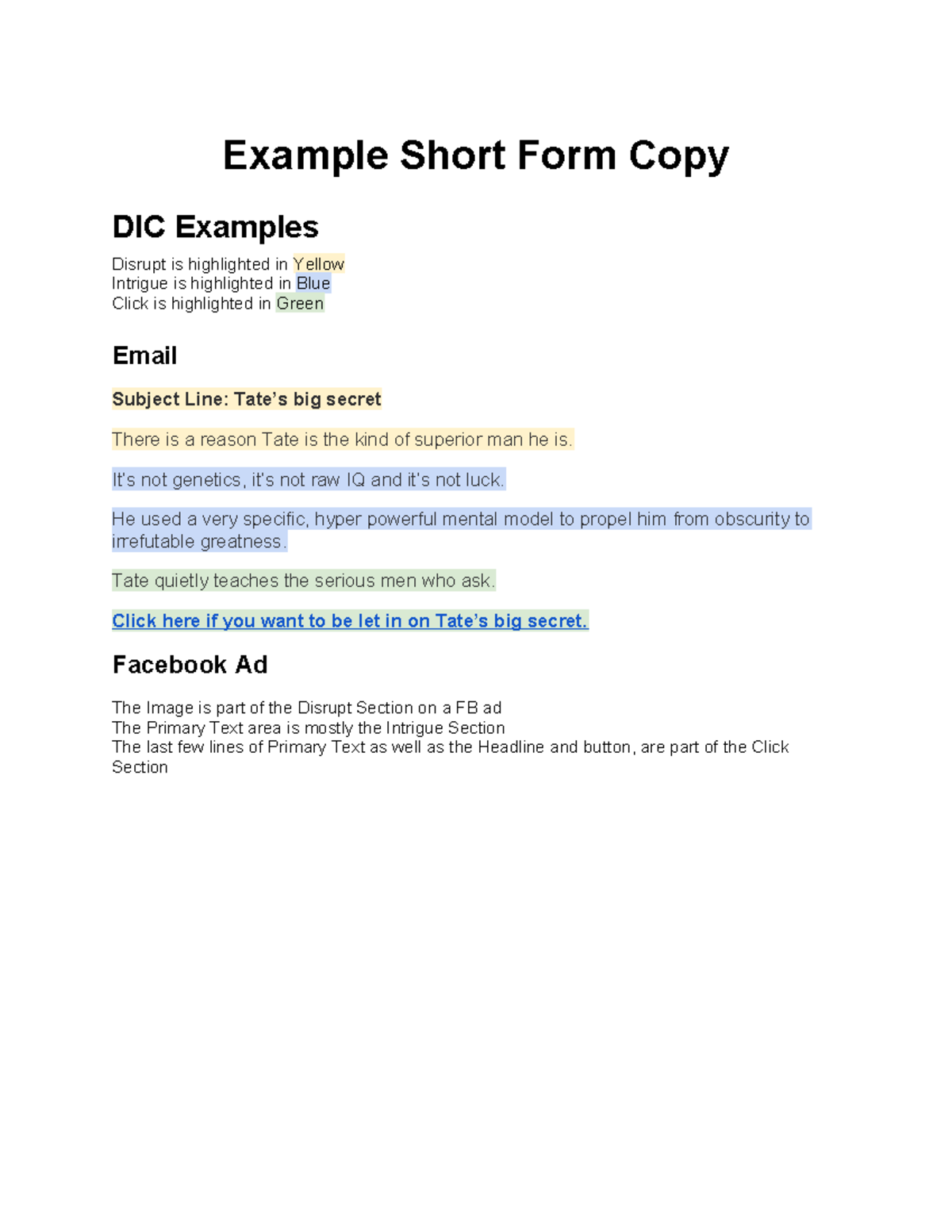 Example Short Form Copy

DIC Examples

Disrupt is highlighted in Yellow
Intrigue is highlighted in Blue
Click is highlighted in Green

Email

Subject Line: Tate's big secret

There is a reason Tate is the kind of superior man he is.

It's not genetics, it's not raw IQ and it's not luck.

He used a very specific, hyper powerful mental model to propel him from obscurity to irrefutable greatness.

Tate quietly teaches the serious men who ask.

Click here if you want to be let in on Tate's big secret.

Facebook Ad

The Image is part of the Disrupt Section on a FB ad
The Primary Text area is mostly the Intrigue Section
The last few lines of Primary Text as well as the Headline and button, are part of the Click Section